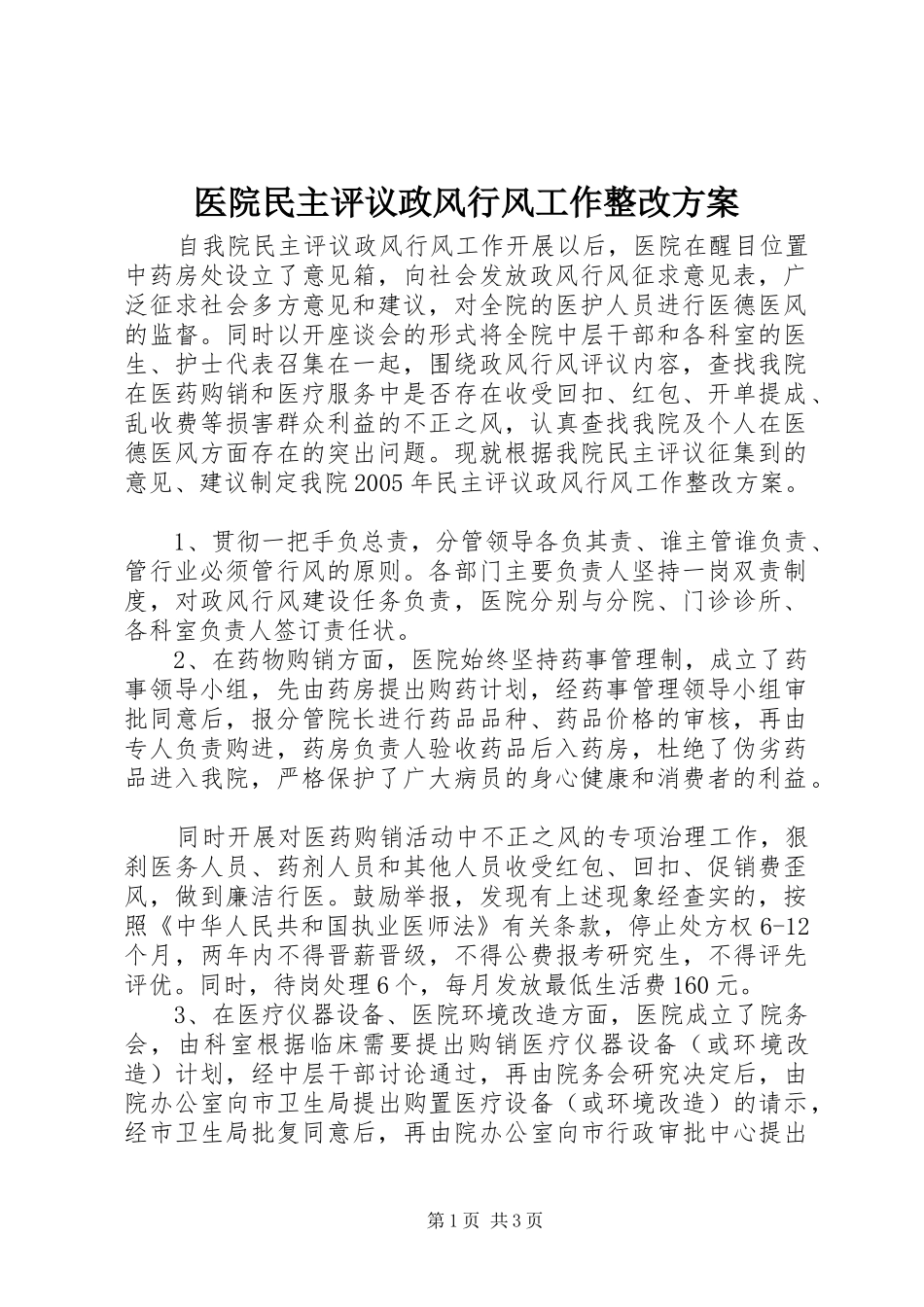 医院民主评议政风行风工作整改方案

自我院民主评议政风行风工作开展以后，医院在醒目位置中药房处设立了意见箱，向社会发放政风行风征求意见表，广泛征求社会多方意见和建议，对全院的医护人员进行医德医风的监督。同时以开座谈会的形式将全院中层干部和各科室的医生、护士代表召集在一起，围绕政风行风评议内容，查找我院在医药购销和医疗服务中是否存在收受回扣、红包、开单提成、乱收费等损害群众利益的不正之风，认真查找我院及个人在医德医风方面存在的突出问题。现就根据我院民主评议征集到的意见、建议制定我院2005年民主评议政风行风工作整改方案。

1、贯彻一把手负总责，分管领导各负其责、谁主管谁负责、管行业必须管行风的原则。各部门主要负责人坚持一岗双责制度，对政风行风建设任务负责，医院分别与分院、门诊诊所、各科室负责人签订责任状。

2、在药物购销方面，医院始终坚持药事管理制，成立了药事领导小组，先由药房提出购药计划，经药事管理领导小组审批同意后，报分管院长进行药品品种、药品价格的审核，再由专人负责购进，药房负责人验收药品后入药房，杜绝了伪劣药品进入我院，严格保护了广大病员的身心健康和消费者的利益。

同时开展对医药购销活动中不正之风的专项治理工作，狠刹医务人员、药剂人员和其他人员收受红包、回扣、促销费歪风，做到廉洁行医。鼓励举报，发现有上述现象经查实的，按照《中华人民共和国执业医师法》有关条款，停止处方权6-12个月，两年内不得晋薪晋级，不得公费报考研究生，不得评先评优。同时，待岗处理6个，每月发放最低生活费160元。

3、在医疗仪器设备、医院环境改造方面，医院成立了院务会，由科室根据临床需要提出购销医疗仪器设备（或环境改造）计划，经中层干部讨论通过，再由院务会研究决定后，由院办公室向市卫生局提出购置医疗设备（或环境改造）的请示，经市卫生局批复同意后，再由院办公室向市行政审批中心提出

第1页 共3页